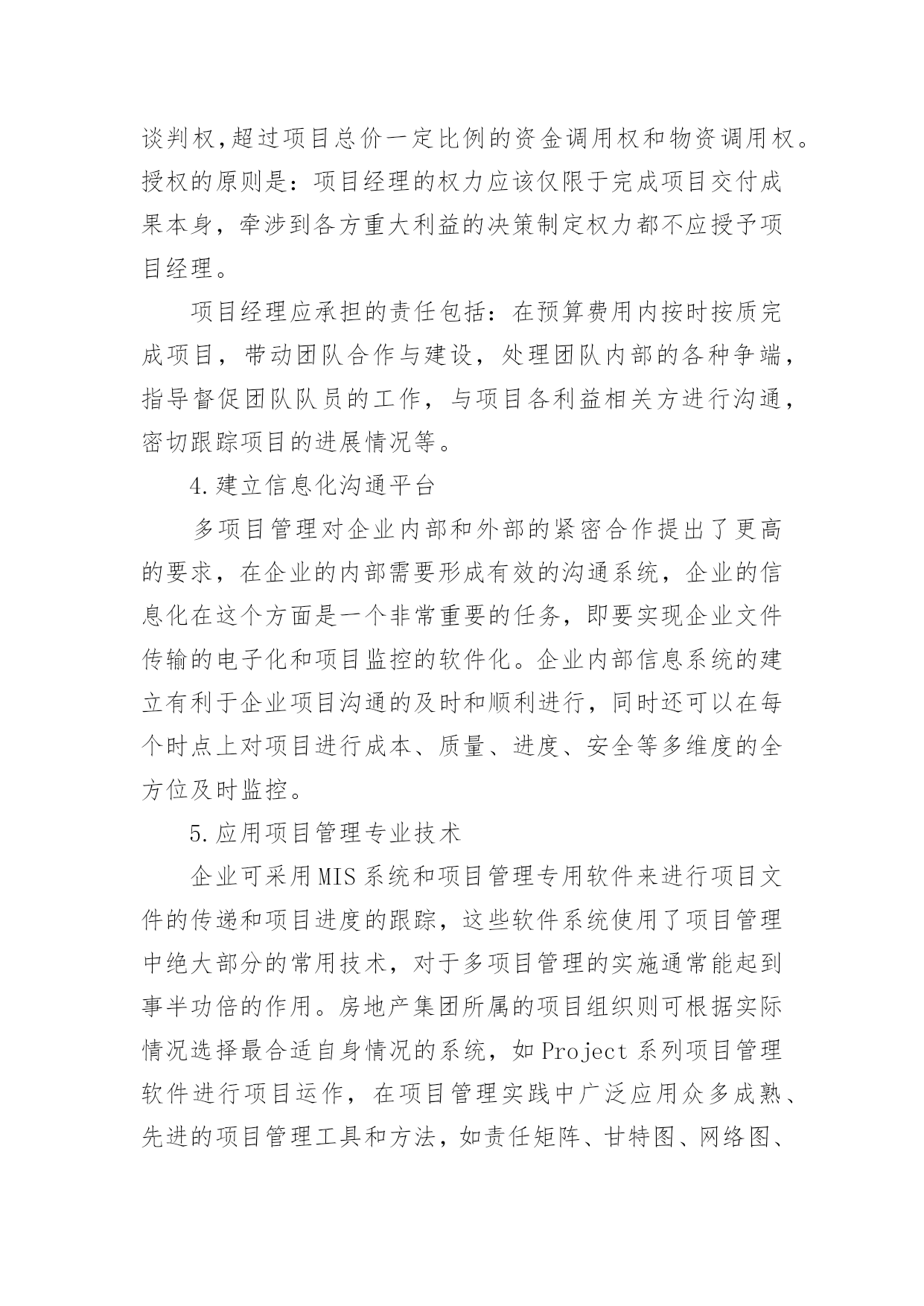 谈判权,超过项目总价一定比例的资金调用权和物资调用权。授权的原则是：项目经理的权力应该仅限于完成项目交付成果本身，牵涉到各方重大利益的决策制定权力都不应授予项目经理。

项目经理应承担的责任包括：在预算费用内按时按质完成项目，带动团队合作与建设，处理团队内部的各种争端，指导督促团队队员的工作，与项目各利益相关方进行沟通，密切跟踪项目的进展情况等。

4.建立信息化沟通平台

多项目管理对企业内部和外部的紧密合作提出了更高的要求，在企业的内部需要形成有效的沟通系统，企业的信息化在这个方面是一个非常重要的任务，即要实现企业文件传输的电子化和项目监控的软件化。企业内部信息系统的建立有利于企业项目沟通的及时和顺利进行，同时还可以在每个时点上对项目进行成本、质量、进度、安全等多维度的全方位及时监控。

5.应用项目管理专业技术

企业可采用MIS系统和项目管理专用软件来进行项目文件的传递和项目进度的跟踪，这些软件系统使用了项目管理中绝大部分的常用技术，对于多项目管理的实施通常能起到事半功倍的作用。房地产集团所属的项目组织则可根据实际情况选择最合适自身情况的系统，如Project系列项目管理软件进行项目运作，在项目管理实践中广泛应用众多成熟、先进的项目管理工具和方法，如责任矩阵、甘特图、网络图、